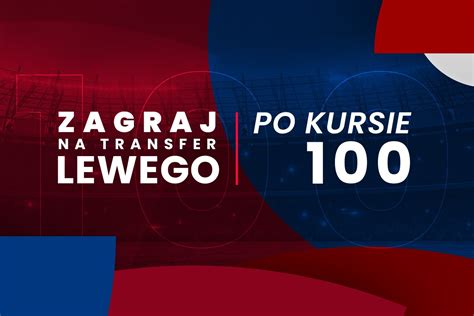 ZAGRAJ NA TRANSFER LEWEGO

PO KURSIE 100